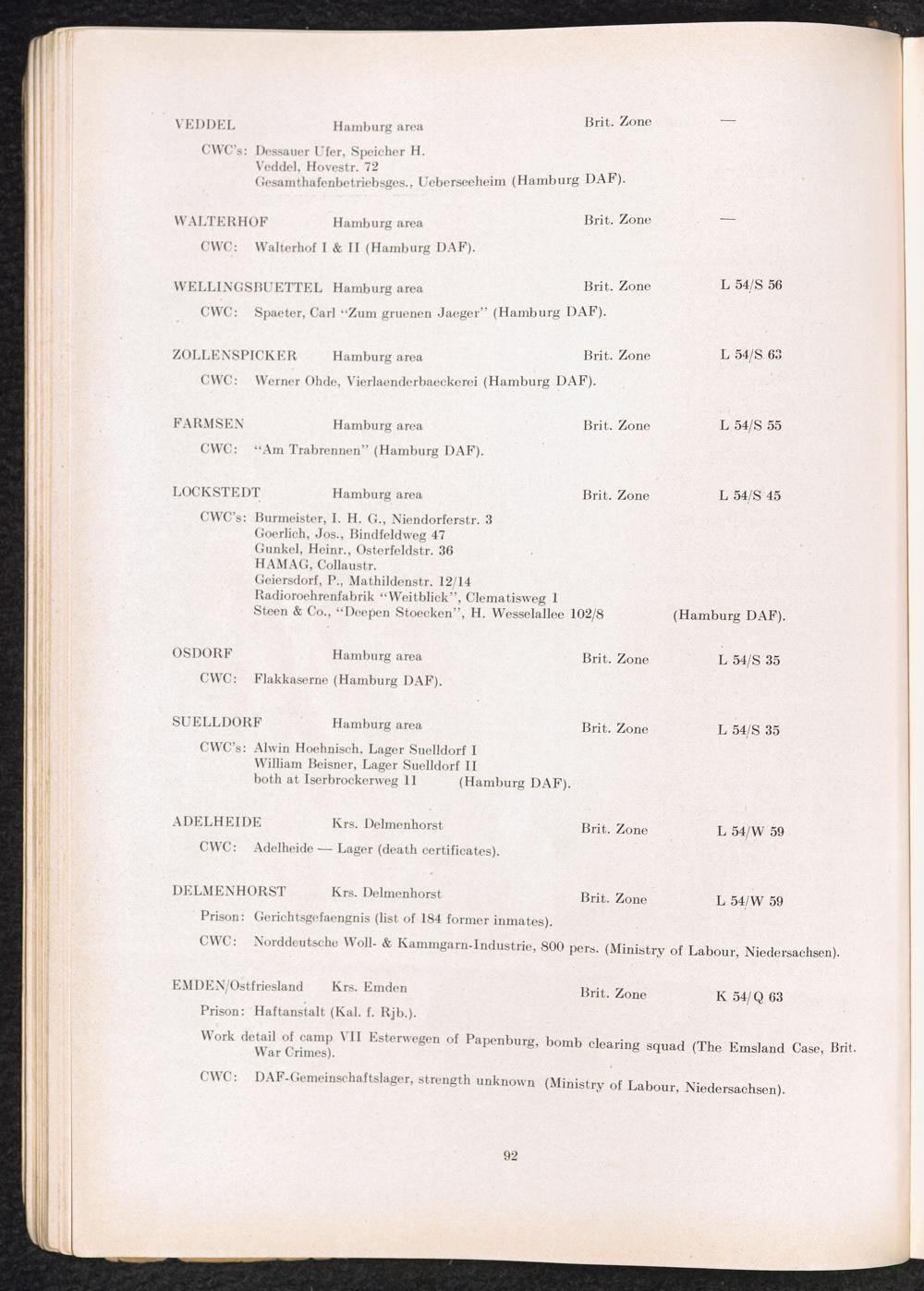 VEDDEL Hamburg area Brit. Zone —

CWC's: Dessauer Ufer, Speicher H.
Veddel, Hovestr. 72
Gesamthafenbetriebsges., Ueberseeheim (Hamburg DAF).

WALTERHOF Hamburg area Brit. Zone —

CWC: Walterhof I & II (Hamburg DAF).

WELLINGSBUETTEL Hamburg area Brit. Zone L 54/S 56

CWC: Spaeter, Carl "Zum gruenen Jaeger" (Hamburg DAF).

ZOLLENSPICKER Hamburg area Brit. Zone L 54/S 63

CWC: Werner Ohde, Vierlaenderbaeckerei (Hamburg DAF).

FARMSEN Hamburg area Brit. Zone L 54/S 55

CWC: "Am Trabrennen" (Hamburg DAF).

LOCKSTEDT Hamburg area Brit. Zone L 54/S 45

CWC's: Burmeister, I. H. G., Niendorferstr. 3
Goerlich, Jos., Bindfeldweg 47
Gunkel, Heinr., Osterfeldstr. 36
HAMAG, Collaustr.
Geiersdorf, P., Mathildenstr. 12/14
Radioroehrenfabrik "Weitblick", Clematisweg 1
Steen & Co., "Deepen Stoecken", H. Wesselallee 102/8 (Hamburg DAF).

OSDORF Hamburg area Brit. Zone L 54/S 35

CWC: Flakkaserne (Hamburg DAF).

SUELLDORF Hamburg area Brit. Zone L 54/S 35

CWC's: Alwin Hoehnisch, Lager Suelldorf I
William Beisner, Lager Suelldorf II
both at Iserbrockerweg 11 (Hamburg DAF).

ADELHEIDE Krs. Delmenhorst Brit. Zone L 54/W 59

CWC: Adelheide — Lager (death certificates).

DELMENHORST Krs. Delmenhorst Brit. Zone L 54/W 59

Prison: Gerichtsgefaengnis (list of 184 former inmates).

CWC: Norddeutsche Woll- & Kammgarn-Industrie, 800 pers. (Ministry of Labour, Niedersachsen).

EMDEN/Ostfriesland Krs. Emden Brit. Zone K 54/Q 63

Prison: Haftanstalt (Kal. f. Rjb.).

Work detail of camp VII Esterwegen of Papenburg, bomb clearing squad (The Emsland Case, Brit. War Crimes).

CWC: DAF-Gemeinschaftslager, strength unknown (Ministry of Labour, Niedersachsen).

92